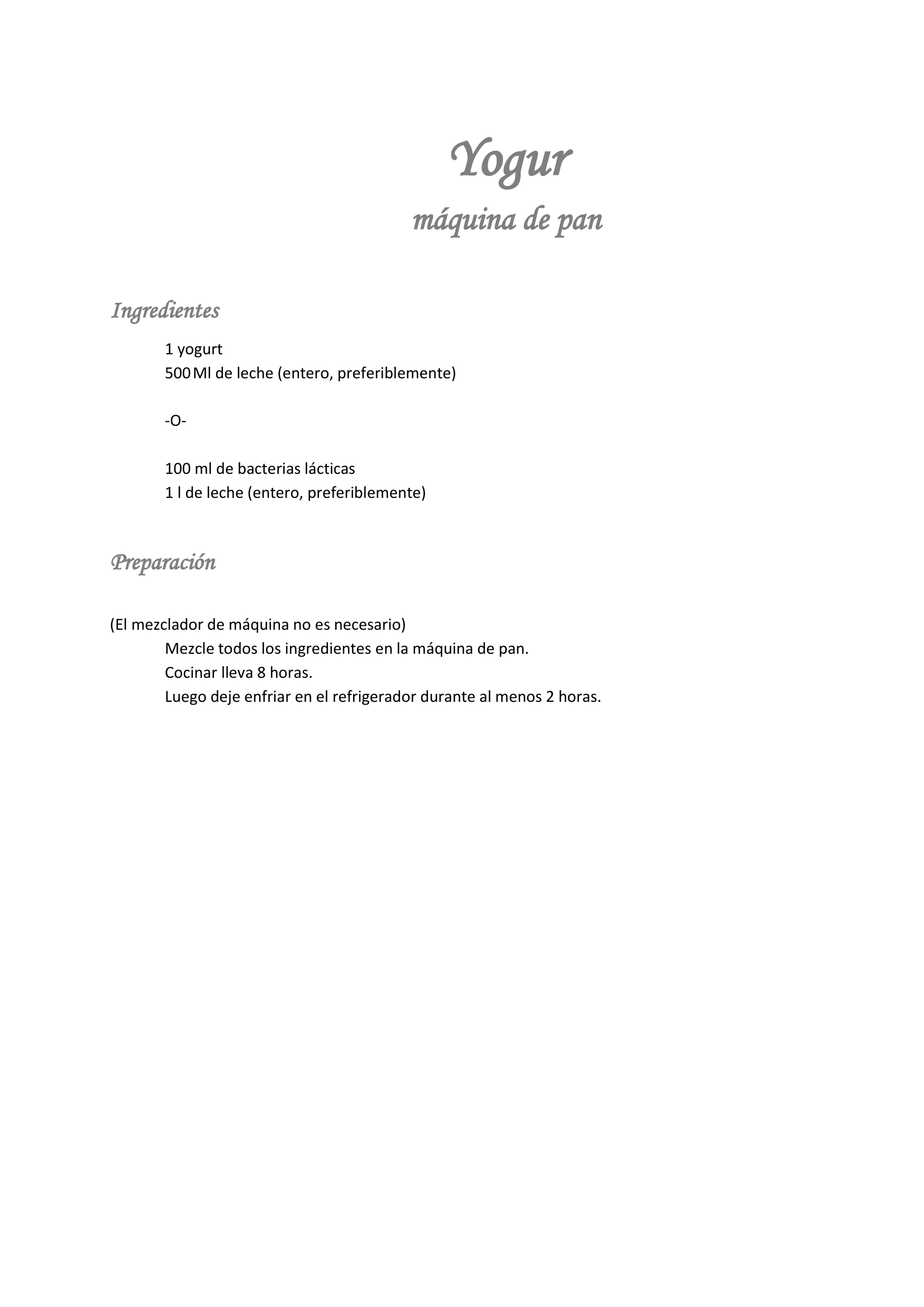 Yogur
máquina de pan

Ingredientes

1 yogurt
500 Ml de leche (entero, preferiblemente)

-O-

100 ml de bacterias lácticas
1 l de leche (entero, preferiblemente)

Preparación

(El mezclador de máquina no es necesario)
Mezcle todos los ingredientes en la máquina de pan.
Cocinar lleva 8 horas.
Luego deje enfriar en el refrigerador durante al menos 2 horas.